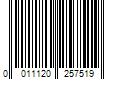 0 011120 257519